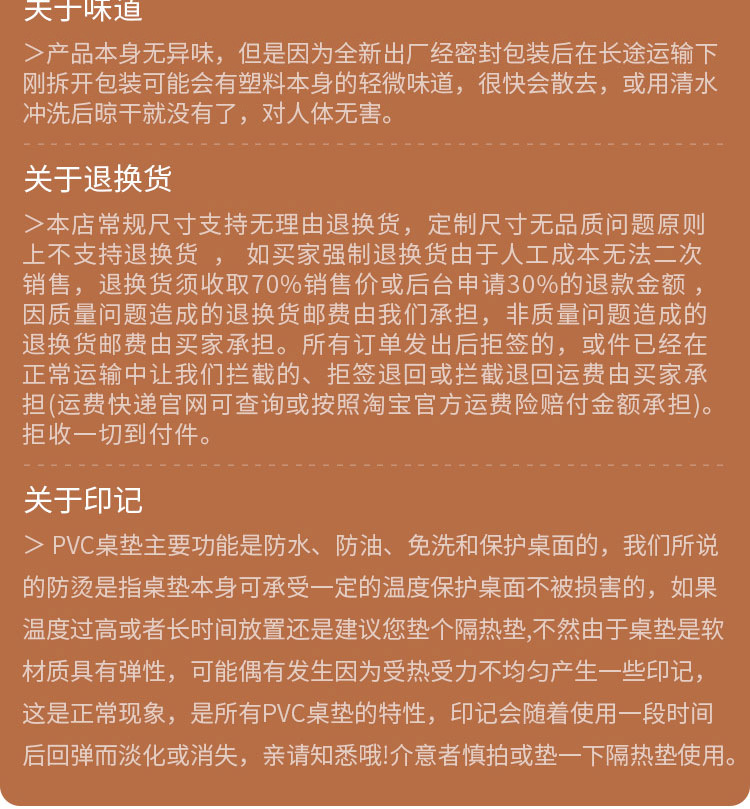 关于味道

＞产品本身无异味，但是因为全新出厂经密封包装后在长途运输下刚拆开包装可能会有塑料本身的轻微味道，很快会散去，或用清水冲洗后晾干就没有了，对人体无害。

关于退换货

＞本店常规尺寸支持无理由退换货，定制尺寸无品质问题原则上不支持退换货 ， 如买家强制退换货由于人工成本无法二次销售，退换货须收取70%销售价或后台申请30%的退款金额，因质量问题造成的退换货邮费由我们承担，非质量问题造成的退换货邮费由买家承担。所有订单发出后拒签的，或件已经在正常运输中让我们拦截的、拒签退回或拦截退回运费由买家承担(运费快递官网可查询或按照淘宝官方运费险赔付金额承担)。拒收一切到付件。

关于印记

＞ PVC桌垫主要功能是防水、防油、免洗和保护桌面的，我们所说的防烫是指桌垫本身可承受一定的温度保护桌面不被损害的，如果温度过高或者长时间放置还是建议您垫个隔热垫,不然由于桌垫是软材质具有弹性，可能偶有发生因为受热受力不均匀产生一些印记，这是正常现象，是所有PVC桌垫的特性，印记会随着使用一段时间后回弹而淡化或消失，亲请知悉哦!介意者慎拍或垫一下隔热垫使用。